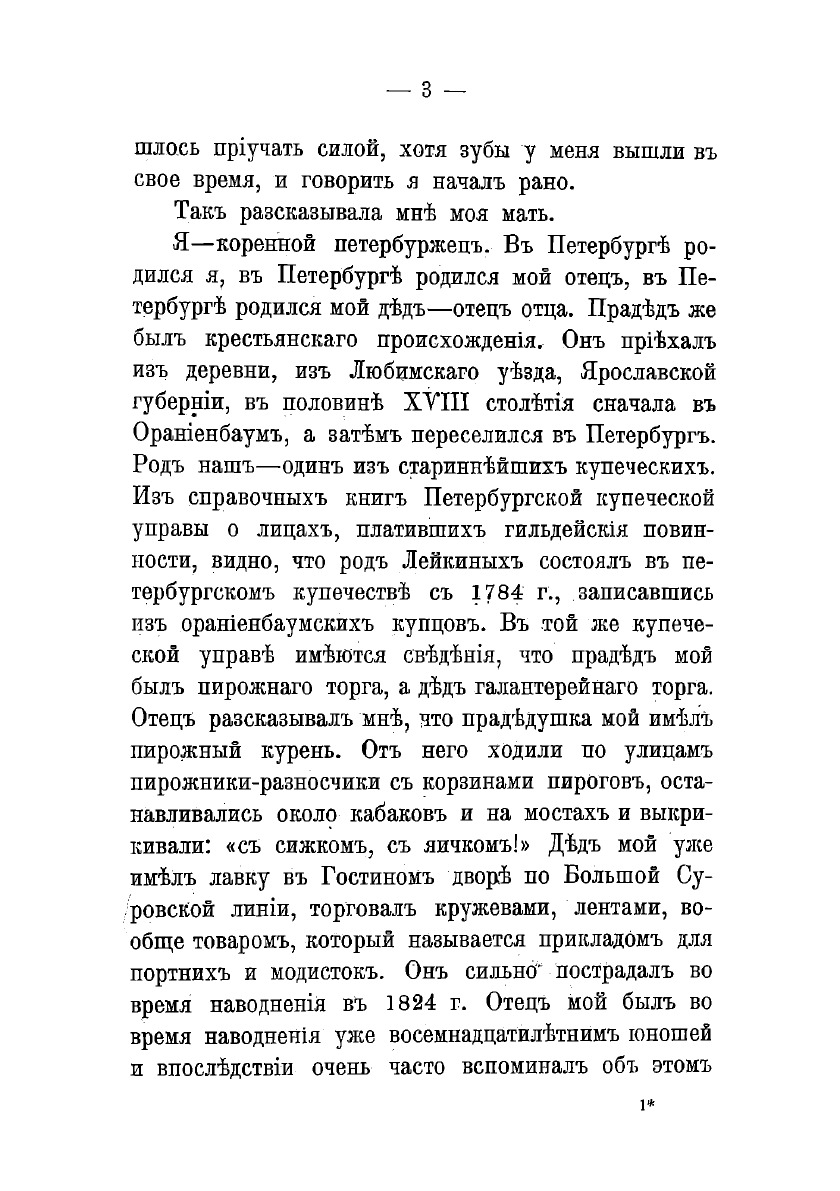 — 3 —

шлось пріучать силой, хотя зубы у меня вышли въ свое время, и говорить я началъ рано.

Такъ разсказывала мнѣ моя мать.

Я—коренной петербуржецъ. Въ Петербургѣ родился я, въ Петербургѣ родился мой отецъ, въ Петербургѣ родился мой дѣдъ—отецъ отца. Прадѣдъ же былъ крестьянскаго происхожденія. Онъ пріѣхалъ изъ деревни, изъ Любимскаго уѣзда, Ярославской губерніи, въ половинѣ XVIII столѣтія сначала въ Ораніенбаумъ, а затѣмъ переселился въ Петербургъ. Родъ нашъ—одинъ изъ стариннѣйшихъ купеческихъ. Изъ справочныхъ книгъ Петербургской купеческой управы о лицахъ, платившихъ гильдейскія повинности, видно, что родъ Лейкиныхъ состоялъ въ петербургскомъ купечествѣ съ 1784 г., записавшись изъ ораніенбаумскихъ купцовъ. Въ той же купеческой управѣ имѣются свѣдѣнія, что прадѣдъ мой былъ пирожнаго торга, а дѣдъ галантерейнаго торга. Отецъ разсказывалъ мнѣ, что прадѣдушка мой имѣлъ пирожный курень. Отъ него ходили по улицамъ пирожники-разносчики съ корзинами пироговъ, останавливались около кабаковъ и на мостахъ и выкрикивали: «съ сижкомъ, съ яичкомъ!» Дѣдъ мой уже имѣлъ лавку въ Гостиномъ дворѣ по Большой Суровской линіи, торговалъ кружевами, лентами, вообще товаромъ, который называется прикладомъ для портнихъ и модистокъ. Онъ сильно пострадалъ во время наводненія въ 1824 г. Отецъ мой былъ во время наводненія уже восемнадцатилѣтнимъ юношей и впослѣдствіи очень часто вспоминалъ объ этомъ

1*